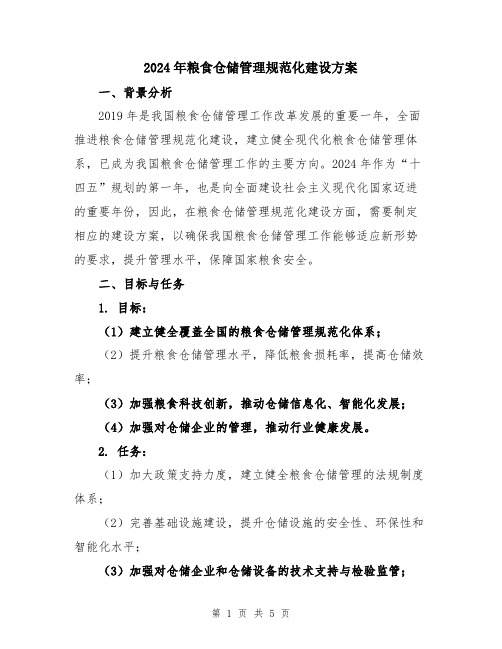 2024年粮食仓储管理规范化建设方案

一、背景分析

2019年是我国粮食仓储管理工作改革发展的重要一年，全面推进粮食仓储管理规范化建设，建立健全现代化粮食仓储管理体系，已成为我国粮食仓储管理工作的主要方向。2024年作为“十四五”规划的第一年，也是向全面建设社会主义现代化国家迈进的重要年份，因此，在粮食仓储管理规范化建设方面，需要制定相应的建设方案，以确保我国粮食仓储管理工作能够适应新形势的要求，提升管理水平，保障国家粮食安全。

二、目标与任务

1. 目标：

（1）建立健全覆盖全国的粮食仓储管理规范化体系；

（2）提升粮食仓储管理水平，降低粮食损耗率，提高仓储效率；

（3）加强粮食科技创新，推动仓储信息化、智能化发展；

（4）加强对仓储企业的管理，推动行业健康发展。

2. 任务：

（1）加大政策支持力度，建立健全粮食仓储管理的法规制度体系；

（2）完善基础设施建设，提升仓储设施的安全性、环保性和智能化水平；

（3）加强对仓储企业和仓储设备的技术支持与检验监管；

第 1 页 共 5 页